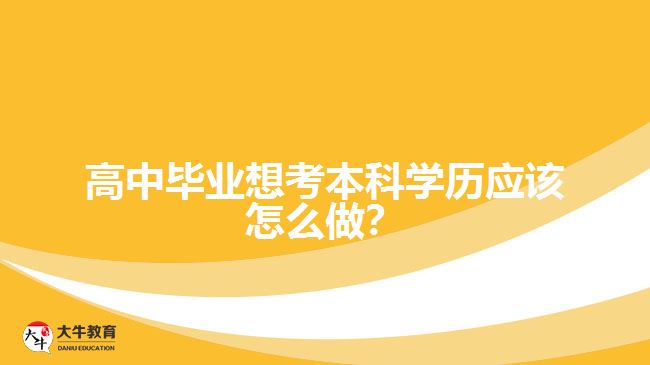 高中毕业想考本科学历应该怎么做?

大牛
大牛教育
DANIU EDUCATION